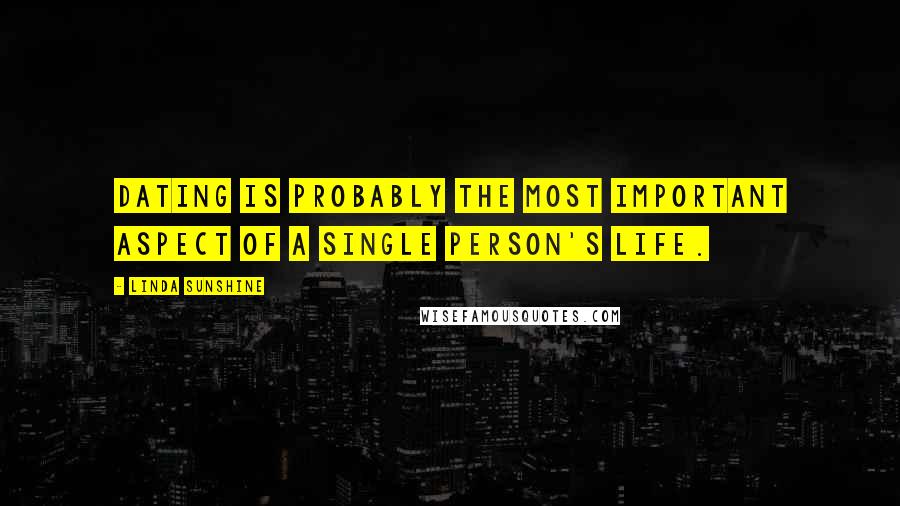 DATING IS PROBABLY THE MOST IMPORTANT ASPECT OF A SINGLE PERSON'S LIFE.

- LINDA SUNSHINE

WISEFAMOUSQUOTES.COM